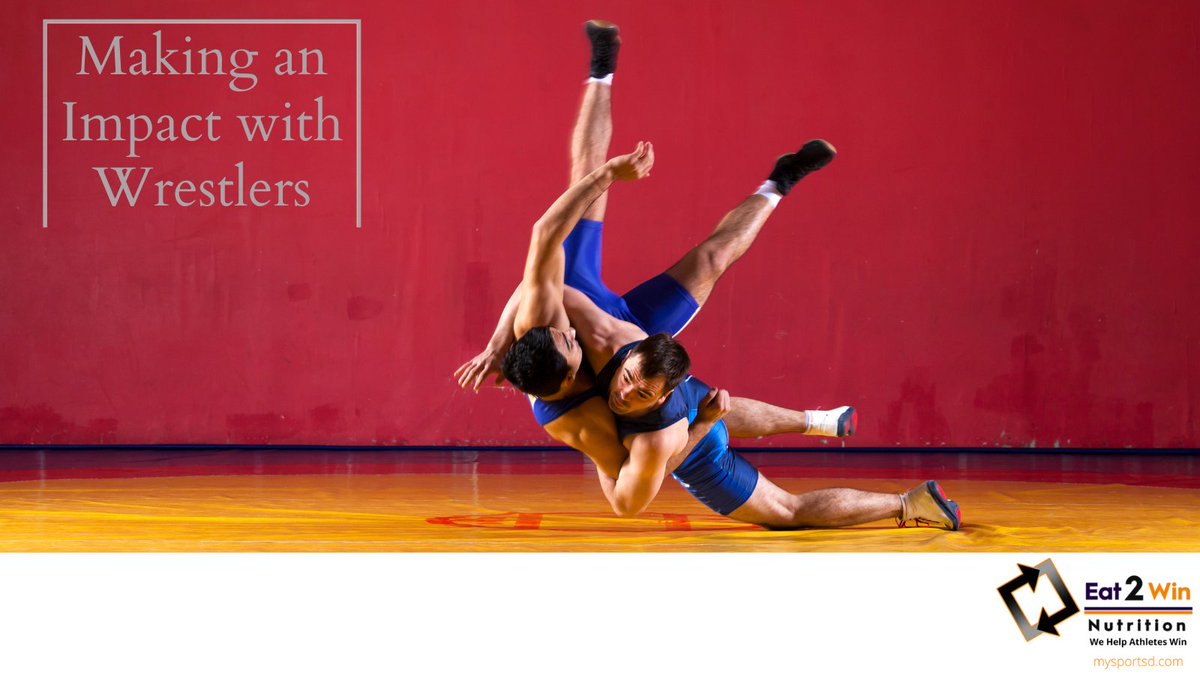 Making an Impact with Wrestlers

Eat 2 Win
Nutrition
We Help Athletes Win
mysportsd.com